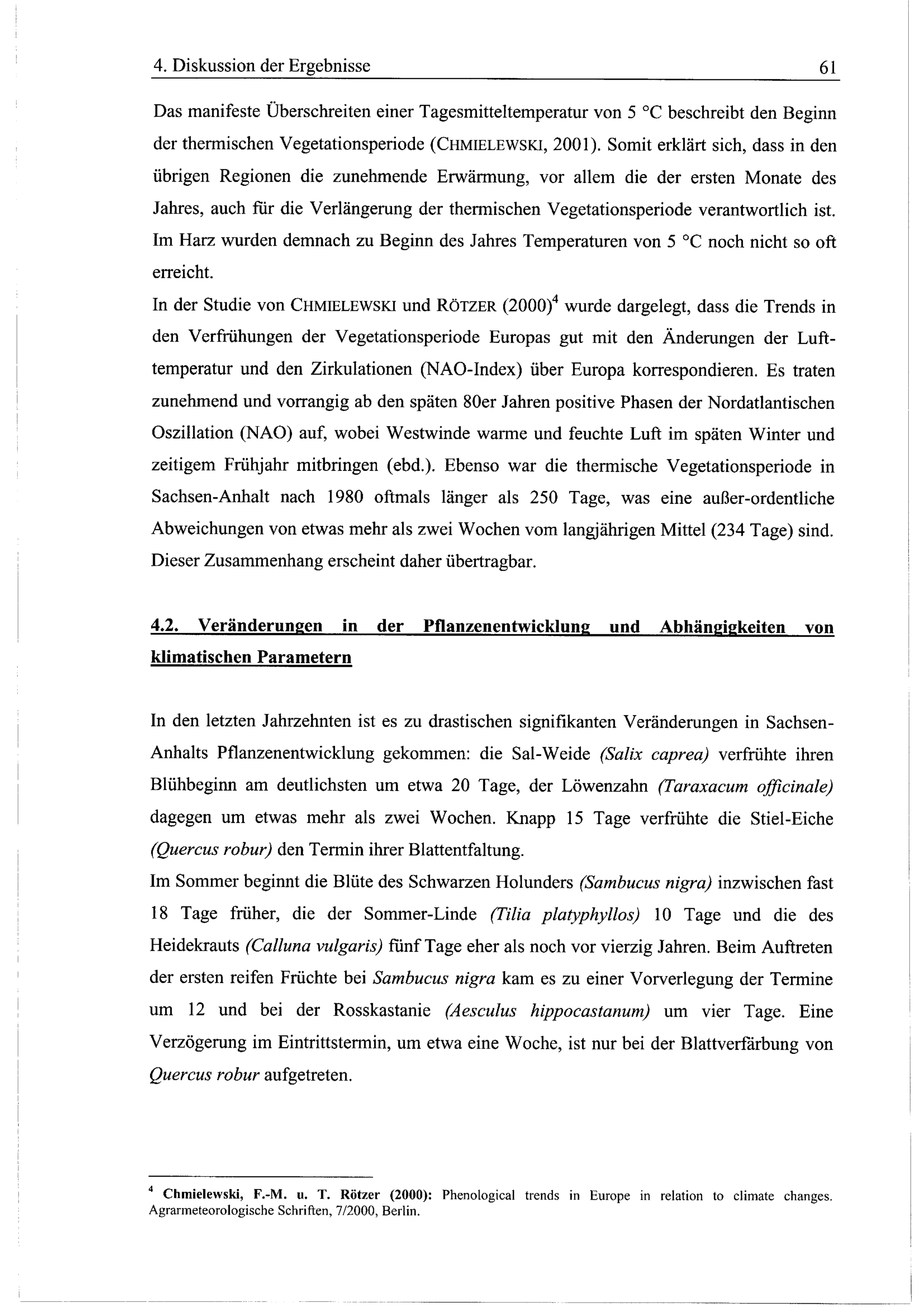 4. Diskussion der Ergebnisse 61

Das manifeste Überschreiten einer Tagesmitteltemperatur von 5 °C beschreibt den Beginn der thermischen Vegetationsperiode (CHMIELEWSKI, 2001). Somit erklärt sich, dass in den übrigen Regionen die zunehmende Erwärmung, vor allem die der ersten Monate des Jahres, auch für die Verlängerung der thermischen Vegetationsperiode verantwortlich ist. Im Harz wurden demnach zu Beginn des Jahres Temperaturen von 5 °C noch nicht so oft erreicht.

In der Studie von CHMIELEWSKI und RÖTZER (2000)$^4$ wurde dargelegt, dass die Trends in den Verfrühungen der Vegetationsperiode Europas gut mit den Änderungen der Lufttemperatur und den Zirkulationen (NAO-Index) über Europa korrespondieren. Es traten zunehmend und vorrangig ab den späten 80er Jahren positive Phasen der Nordatlantischen Oszillation (NAO) auf, wobei Westwinde warme und feuchte Luft im späten Winter und zeitigem Frühjahr mitbringen (ebd.). Ebenso war die thermische Vegetationsperiode in Sachsen-Anhalt nach 1980 oftmals länger als 250 Tage, was eine außer-ordentliche Abweichungen von etwas mehr als zwei Wochen vom langjährigen Mittel (234 Tage) sind. Dieser Zusammenhang erscheint daher übertragbar.

4.2. Veränderungen in der Pflanzenentwicklung und Abhängigkeiten von klimatischen Parametern

In den letzten Jahrzehnten ist es zu drastischen signifikanten Veränderungen in Sachsen-Anhalts Pflanzenentwicklung gekommen: die Sal-Weide (Salix caprea) verfrühte ihren Blühbeginn am deutlichsten um etwa 20 Tage, der Löwenzahn (Taraxacum officinale) dagegen um etwas mehr als zwei Wochen. Knapp 15 Tage verfrühte die Stiel-Eiche (Quercus robur) den Termin ihrer Blattentfaltung.

Im Sommer beginnt die Blüte des Schwarzen Holunders (Sambucus nigra) inzwischen fast 18 Tage früher, die der Sommer-Linde (Tilia platyphyllos) 10 Tage und die des Heidekrauts (Calluna vulgaris) fünf Tage eher als noch vor vierzig Jahren. Beim Auftreten der ersten reifen Früchte bei Sambucus nigra kam es zu einer Vorverlegung der Termine um 12 und bei der Rosskastanie (Aesculus hippocastanum) um vier Tage. Eine Verzögerung im Eintrittstermin, um etwa eine Woche, ist nur bei der Blattverfärbung von Quercus robur aufgetreten.

$^4$ Chmielewski, F.-M. u. T. Rötzer (2000): Phenological trends in Europe in relation to climate changes. Agrarmeteorologische Schriften, 7/2000, Berlin.